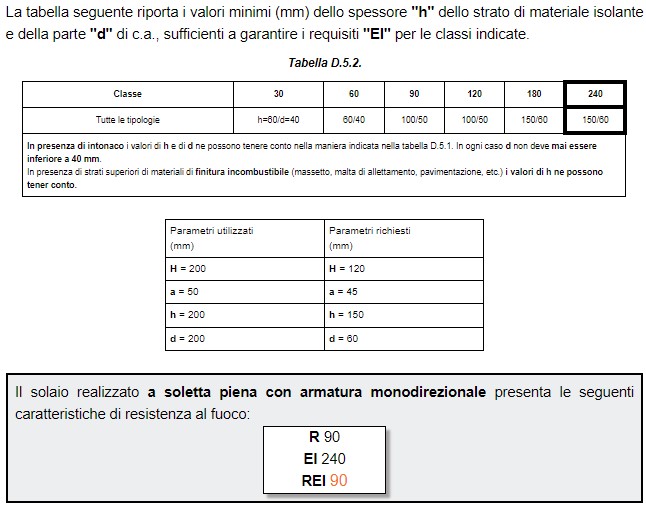 La tabella seguente riporta i valori minimi (mm) dello spessore "h" dello strato di materiale isolante e della parte "d" di c.a., sufficienti a garantire i requisiti "EI" per le classi indicate.

Tabella D.5.2.

| Classe | 30 | 60 | 90 | 120 | 180 | 240 |
|---|---|---|---|---|---|---|
| Tutte le tipologie | h=60/d=40 | 60/40 | 100/50 | 100/50 | 150/60 | 150/60 |

In presenza di intonaco i valori di h e di d ne possono tenere conto nella maniera indicata nella tabella D.5.1. In ogni caso d non deve mai essere inferiore a 40 mm.
In presenza di strati superiori di materiali di finitura incombustibile (massetto, malta di allettamento, pavimentazione, etc.) i valori di h ne possono tener conto.

| Parametri utilizzati (mm) | Parametri richiesti (mm) |
|---|---|
| H = 200 | H = 120 |
| a = 50 | a = 45 |
| h = 200 | h = 150 |
| d = 200 | d = 60 |

Il solaio realizzato a soletta piena con armatura monodirezionale presenta le seguenti caratteristiche di resistenza al fuoco:

R 90
EI 240
REI 90